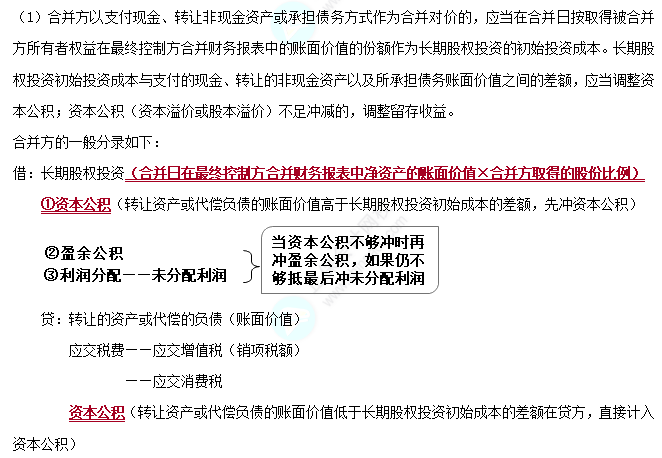 （1）合并方以支付现金、转让非现金资产或承担债务方式作为合并对价的，应当在合并日按取得被合并方所有者权益在最终控制方合并财务报表中的账面价值的份额作为长期股权投资的初始投资成本。长期股权投资初始投资成本与支付的现金、转让的非现金资产以及所承担债务账面价值之间的差额，应当调整资本公积；资本公积（资本溢价或股本溢价）不足冲减的，调整留存收益。

合并方的一般分录如下：

借：长期股权投资（合并日在最终控制方合并财务报表中净资产的账面价值×合并方取得的股份比例）

①资本公积（转让资产或代偿负债的账面价值高于长期股权投资初始成本的差额，先冲资本公积）

②盈余公积
③利润分配——未分配利润

当资本公积不够冲时再冲盈余公积，如果仍不够抵最后冲未分配利润

贷：转让的资产或代偿的负债（账面价值）

应交税费——应交增值税（销项税额）

——应交消费税

资本公积（转让资产或代偿负债的账面价值低于长期股权投资初始成本的差额在贷方，直接计入资本公积）